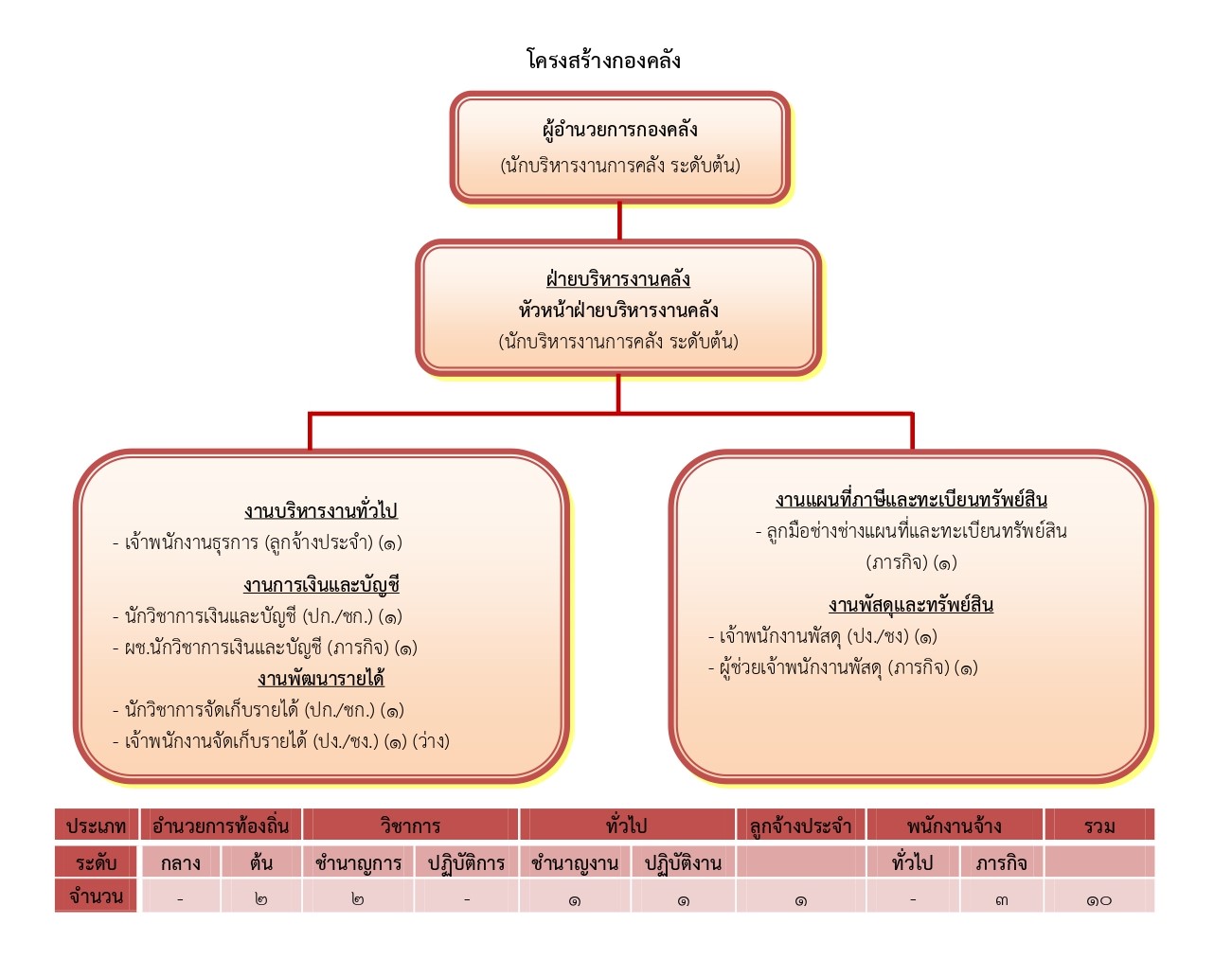 โครงสร้างกองคลัง

ผู้อำนวยการกองคลัง
(นักบริหารงานการคลัง ระดับต้น)

ฝ่ายบริหารงานคลัง
หัวหน้าฝ่ายบริหารงานคลัง
(นักบริหารงานการคลัง ระดับต้น)

งานบริหารงานทั่วไป
- เจ้าพนักงานธุรการ (ลูกจ้างประจำ) (๑)

งานการเงินและบัญชี
- นักวิชาการเงินและบัญชี (ปก./ชก.) (๑)
- ผช.นักวิชาการเงินและบัญชี (ภารกิจ) (๑)

งานพัฒนารายได้
- นักวิชาการจัดเก็บรายได้ (ปก./ชก.) (๑)
- เจ้าพนักงานจัดเก็บรายได้ (ปง./ชง.) (๑) (ว่าง)

งานแผนที่ภาษีและทะเบียนทรัพย์สิน
- ลูกมือช่างช่างแผนที่และทะเบียนทรัพย์สิน (ภารกิจ) (๑)

งานพัสดุและทรัพย์สิน
- เจ้าพนักงานพัสดุ (ปง./ชง) (๑)
- ผู้ช่วยเจ้าพนักงานพัสดุ (ภารกิจ) (๑)

| ประเภท | อำนวยการท้องถิ่น | | วิชาการ | | ทั่วไป | | ลูกจ้างประจำ | พนักงานจ้าง | | รวม |
|---|---|---|---|---|---|---|---|---|---|---|
| ระดับ | กลาง | ต้น | ชำนาญการ | ปฏิบัติการ | ชำนาญงาน | ปฏิบัติงาน | | ทั่วไป | ภารกิจ | |
| จำนวน | - | ๒ | ๒ | - | ๑ | ๑ | ๑ | - | ๓ | ๑๐ |